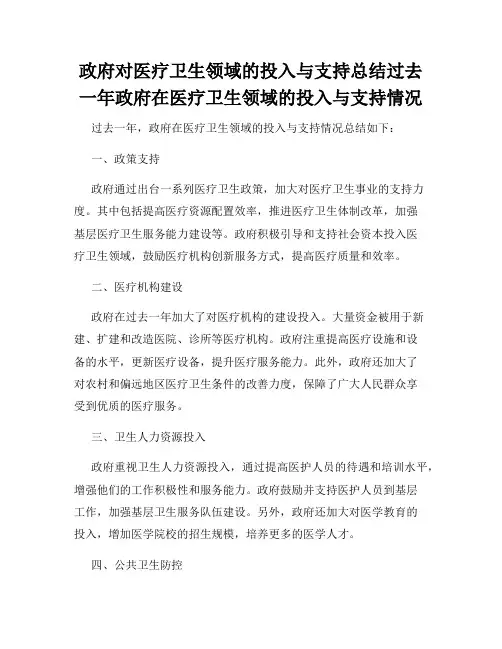 政府对医疗卫生领域的投入与支持总结过去一年政府在医疗卫生领域的投入与支持情况

过去一年，政府在医疗卫生领域的投入与支持情况总结如下：

一、政策支持

政府通过出台一系列医疗卫生政策，加大对医疗卫生事业的支持力度。其中包括提高医疗资源配置效率，推进医疗卫生体制改革，加强基层医疗卫生服务能力建设等。政府积极引导和支持社会资本投入医疗卫生领域，鼓励医疗机构创新服务方式，提高医疗质量和效率。

二、医疗机构建设

政府在过去一年加大了对医疗机构的建设投入。大量资金被用于新建、扩建和改造医院、诊所等医疗机构。政府注重提高医疗设施和设备的水平，更新医疗设备，提升医疗服务能力。此外，政府还加大了对农村和偏远地区医疗卫生条件的改善力度，保障了广大人民群众享受到优质的医疗服务。

三、卫生人力资源投入

政府重视卫生人力资源投入，通过提高医护人员的待遇和培训水平，增强他们的工作积极性和服务能力。政府鼓励并支持医护人员到基层工作，加强基层卫生服务队伍建设。另外，政府还加大对医学教育的投入，增加医学院校的招生规模，培养更多的医学人才。

四、公共卫生防控